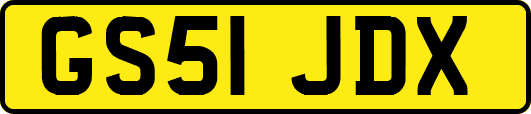 GS51 JDX